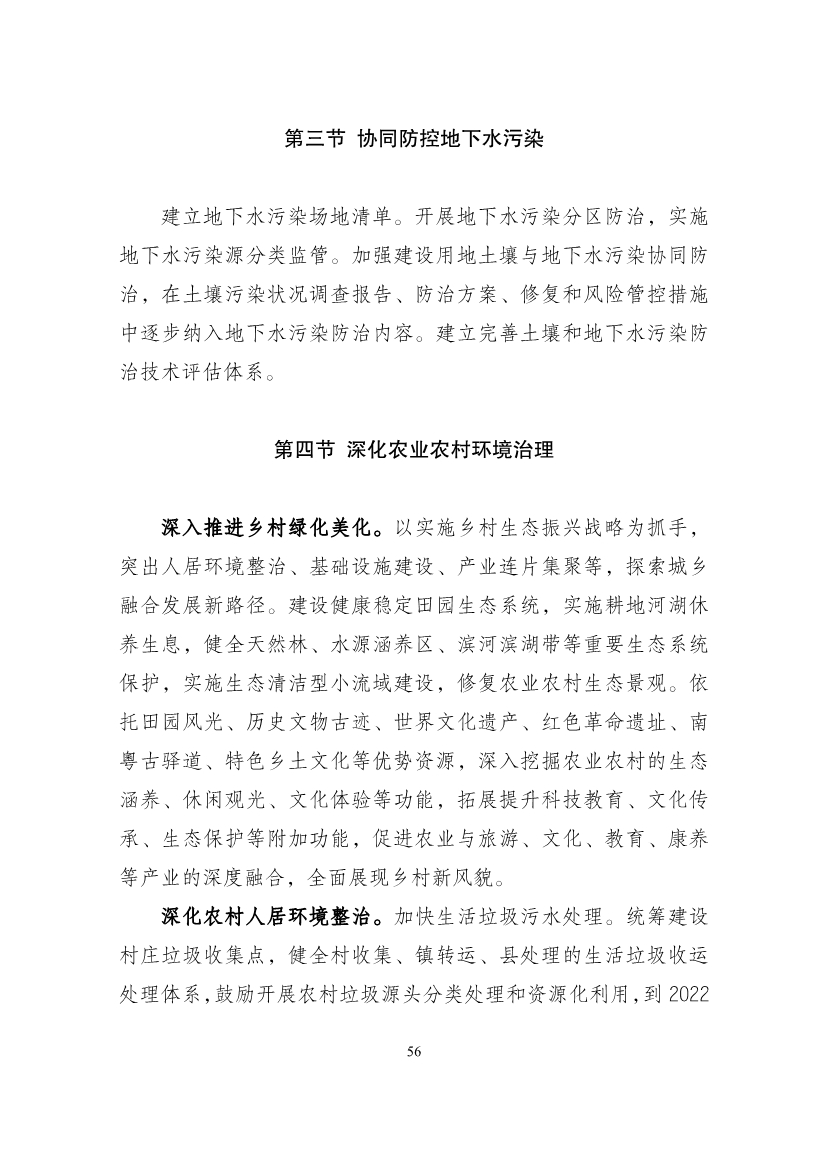 第三节 协同防控地下水污染

建立地下水污染场地清单。开展地下水污染分区防治，实施地下水污染源分类监管。加强建设用地土壤与地下水污染协同防治，在土壤污染状况调查报告、防治方案、修复和风险管控措施中逐步纳入地下水污染防治内容。建立完善土壤和地下水污染防治技术评估体系。

第四节 深化农业农村环境治理

深入推进乡村绿化美化。以实施乡村生态振兴战略为抓手，突出人居环境整治、基础设施建设、产业连片集聚等，探索城乡融合发展新路径。建设健康稳定田园生态系统，实施耕地河湖休养生息，健全天然林、水源涵养区、滨河滨湖带等重要生态系统保护，实施生态清洁型小流域建设，修复农业农村生态景观。依托田园风光、历史文物古迹、世界文化遗产、红色革命遗址、南粤古驿道、特色乡土文化等优势资源，深入挖掘农业农村的生态涵养、休闲观光、文化体验等功能，拓展提升科技教育、文化传承、生态保护等附加功能，促进农业与旅游、文化、教育、康养等产业的深度融合，全面展现乡村新风貌。

深化农村人居环境整治。加快生活垃圾污水处理。统筹建设村庄垃圾收集点，健全村收集、镇转运、县处理的生活垃圾收运处理体系，鼓励开展农村垃圾源头分类处理和资源化利用，到 2022

56